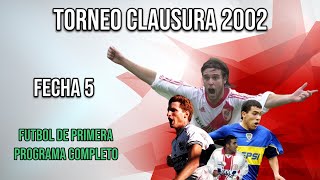 TORNEO CLAUSURA 2002

FECHA 5

FUTBOL DE PRIMERA
PROGRAMA COMPLETO

EPSI